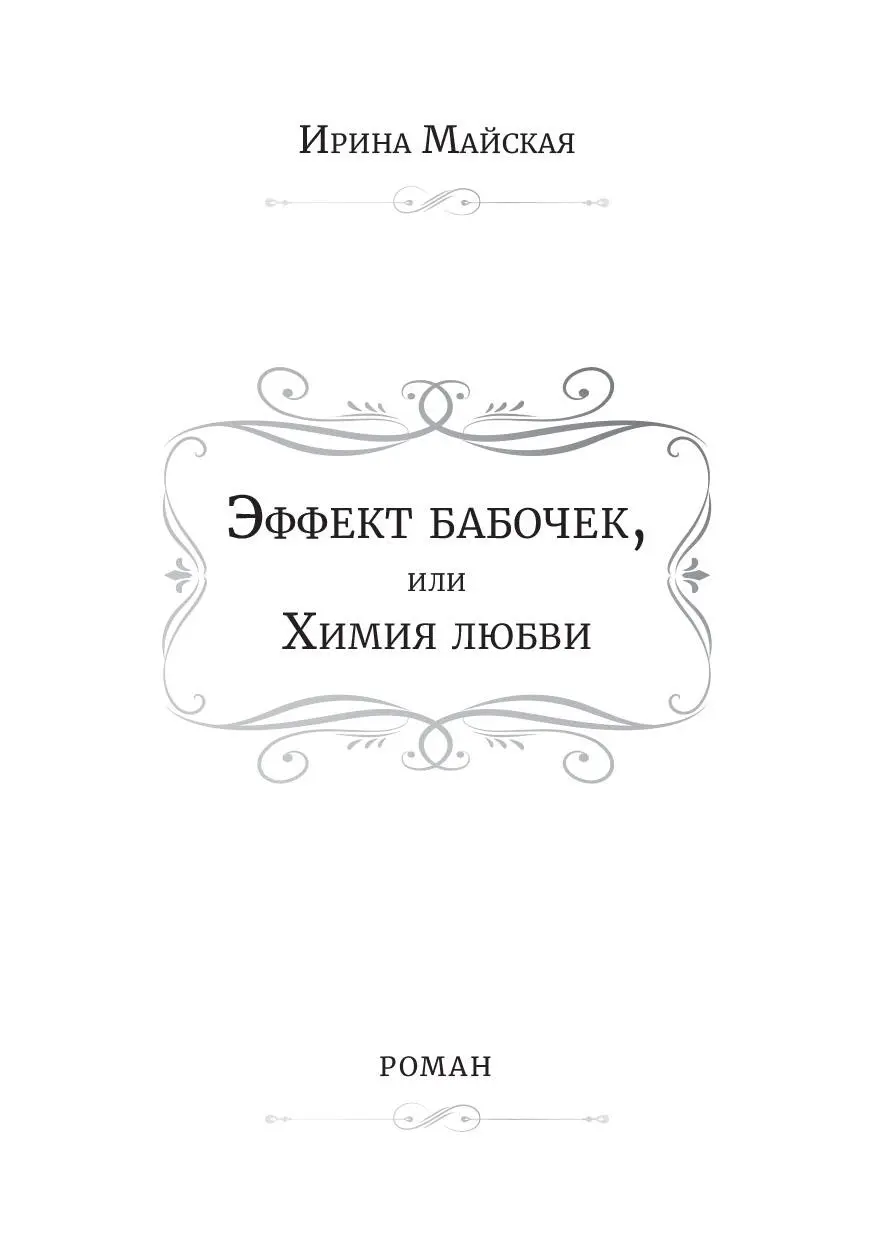 Ирина Майская

Эффект бабочек,
или
Химия любви

роман